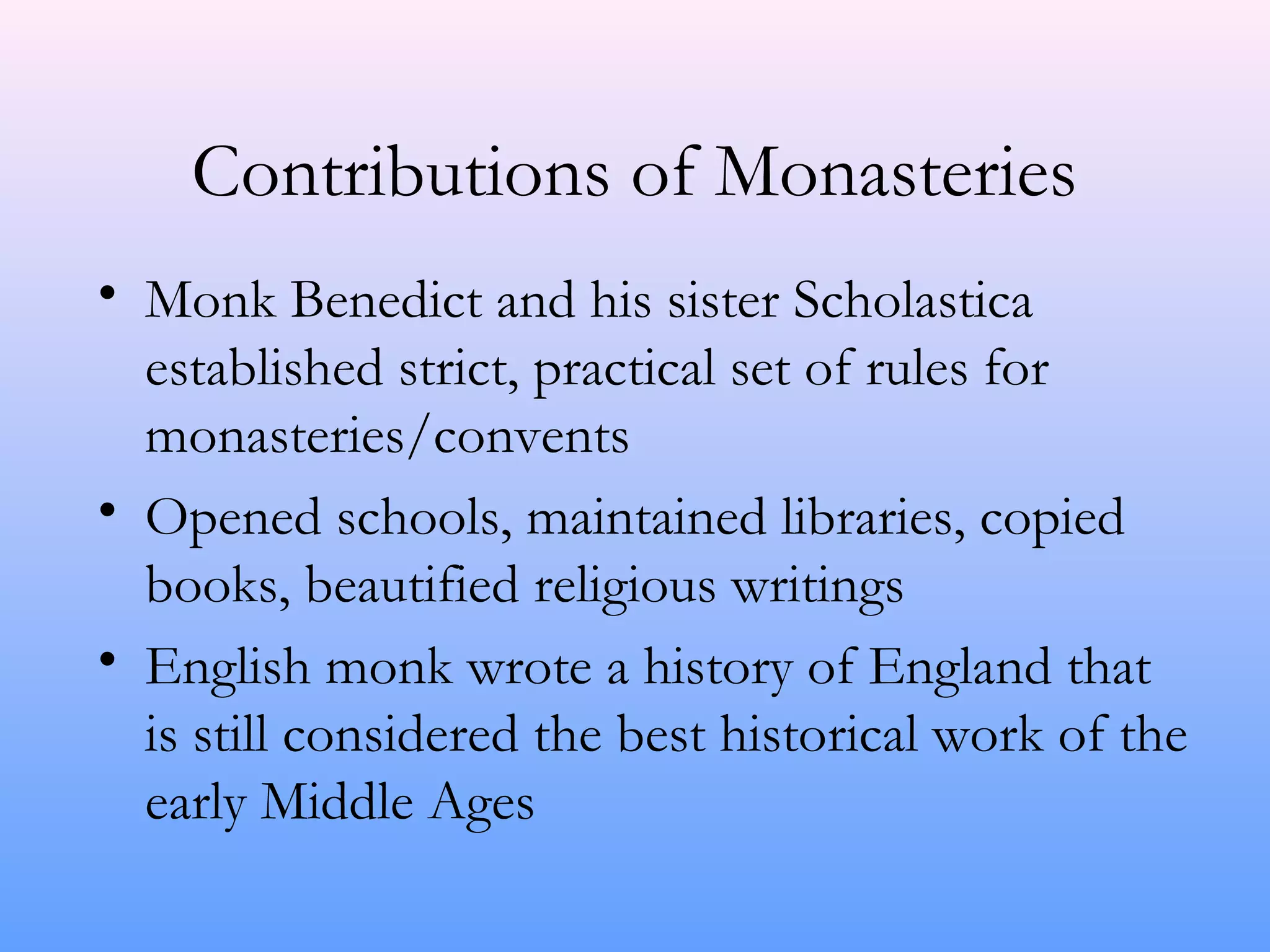 Contributions of Monasteries

• Monk Benedict and his sister Scholastica established strict, practical set of rules for monasteries/convents

• Opened schools, maintained libraries, copied books, beautified religious writings

• English monk wrote a history of England that is still considered the best historical work of the early Middle Ages